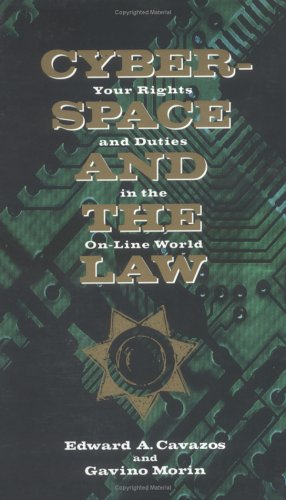 Copyrighted Material

CYBER-
Your Rights
SPACE
and Duties
AND
in the
THE
On-Line World
LAW

Edward A. Cavazos
and
Gavino Morin